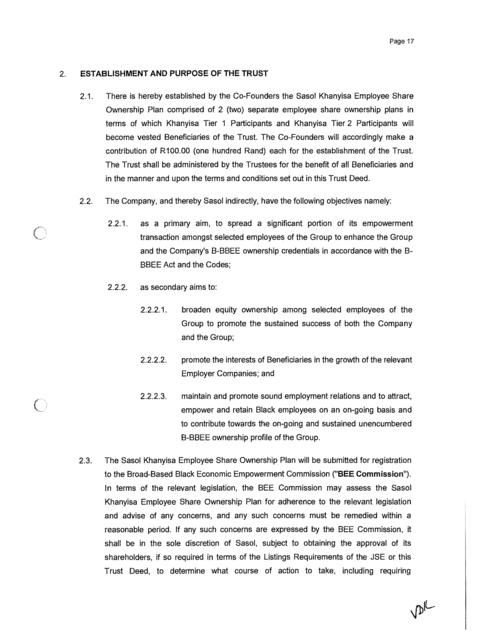 Page 17

2. ESTABLISHMENT AND PURPOSE OF THE TRUST

2.1. There is hereby established by the Co-Founders the Sasol Khanyisa Employee Share Ownership Plan comprised of 2 (two) separate employee share ownership plans in terms of which Khanyisa Tier 1 Participants and Khanyisa Tier 2 Participants will become vested Beneficiaries of the Trust. The Co-Founders will accordingly make a contribution of R100.00 (one hundred Rand) each for the establishment of the Trust. The Trust shall be administered by the Trustees for the benefit of all Beneficiaries and in the manner and upon the terms and conditions set out in this Trust Deed.

2.2. The Company, and thereby Sasol indirectly, have the following objectives namely:

2.2.1. as a primary aim, to spread a significant portion of its empowerment transaction amongst selected employees of the Group to enhance the Group and the Company's B-BBEE ownership credentials in accordance with the B-BBEE Act and the Codes;

2.2.2. as secondary aims to:

2.2.2.1. broaden equity ownership among selected employees of the Group to promote the sustained success of both the Company and the Group;

2.2.2.2. promote the interests of Beneficiaries in the growth of the relevant Employer Companies; and

2.2.2.3. maintain and promote sound employment relations and to attract, empower and retain Black employees on an on-going basis and to contribute towards the on-going and sustained unencumbered B-BBEE ownership profile of the Group.

2.3. The Sasol Khanyisa Employee Share Ownership Plan will be submitted for registration to the Broad-Based Black Economic Empowerment Commission ("BEE Commission"). In terms of the relevant legislation, the BEE Commission may assess the Sasol Khanyisa Employee Share Ownership Plan for adherence to the relevant legislation and advise of any concerns, and any such concerns must be remedied within a reasonable period. If any such concerns are expressed by the BEE Commission, it shall be in the sole discretion of Sasol, subject to obtaining the approval of its shareholders, if so required in terms of the Listings Requirements of the JSE or this Trust Deed, to determine what course of action to take, including requiring

VDK